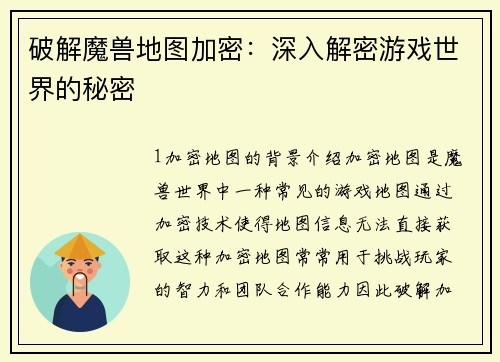 破解魔兽地图加密：深入解密游戏世界的秘密

1加密地图的背景介绍加密地图是魔兽世界中一种常见的游戏地图通过加密技术使得地图信息无法直接获取这种加密地图常常用于挑战玩家的智力和团队合作能力因此破解加